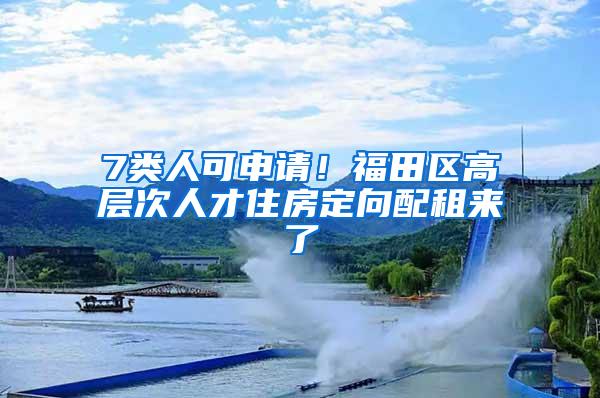 7类人可申请！福田区高层次人才住房定向配租来了